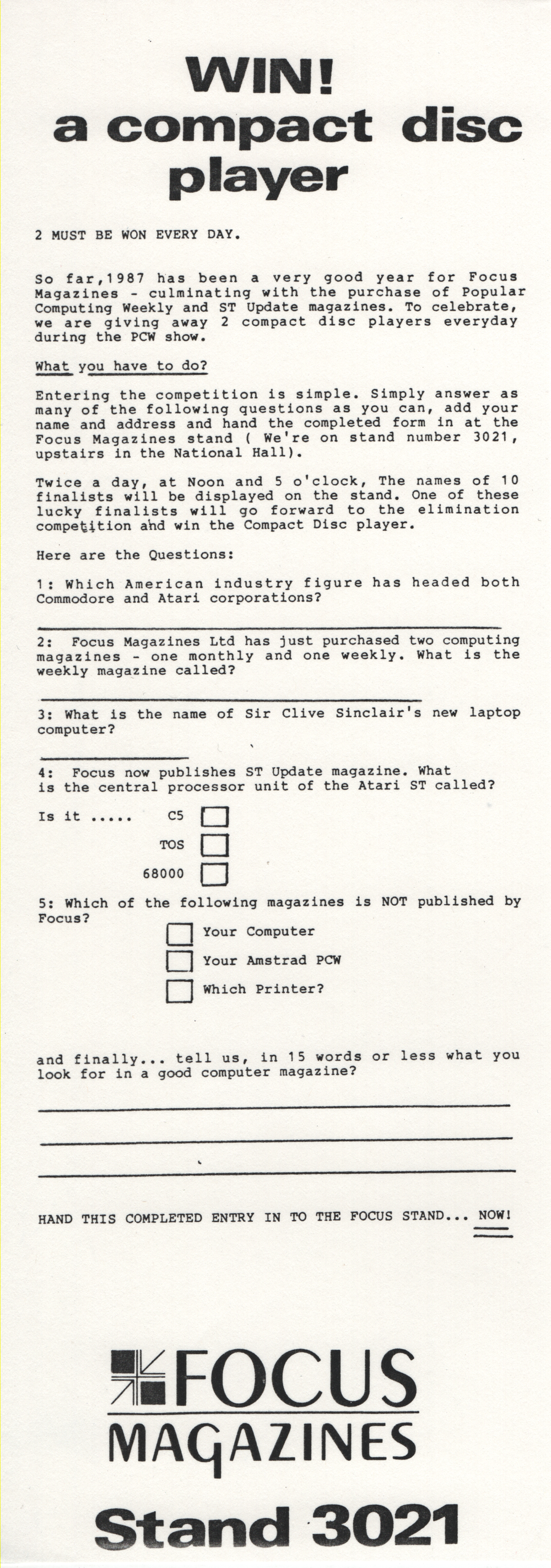 WIN!
a compact disc player

2 MUST BE WON EVERY DAY.

So far,1987 has been a very good year for Focus Magazines - culminating with the purchase of Popular Computing Weekly and ST Update magazines. To celebrate, we are giving away 2 compact disc players everyday during the PCW show.

What you have to do?

Entering the competition is simple. Simply answer as many of the following questions as you can, add your name and address and hand the completed form in at the Focus Magazines stand ( We're on stand number 3021, upstairs in the National Hall).

Twice a day, at Noon and 5 o'clock, The names of 10 finalists will be displayed on the stand. One of these lucky finalists will go forward to the elimination competition and win the Compact Disc player.

Here are the Questions:

1: Which American industry figure has headed both Commodore and Atari corporations?

2: Focus Magazines Ltd has just purchased two computing magazines - one monthly and one weekly. What is the weekly magazine called?

3: What is the name of Sir Clive Sinclair's new laptop computer?

4: Focus now publishes ST Update magazine. What is the central processor unit of the Atari ST called?

Is it ..... C5
TOS
68000

5: Which of the following magazines is NOT published by Focus?
Your Computer
Your Amstrad PCW
Which Printer?

and finally... tell us, in 15 words or less what you look for in a good computer magazine?

HAND THIS COMPLETED ENTRY IN TO THE FOCUS STAND... NOW!

FOCUS
MAGAZINES

Stand 3021